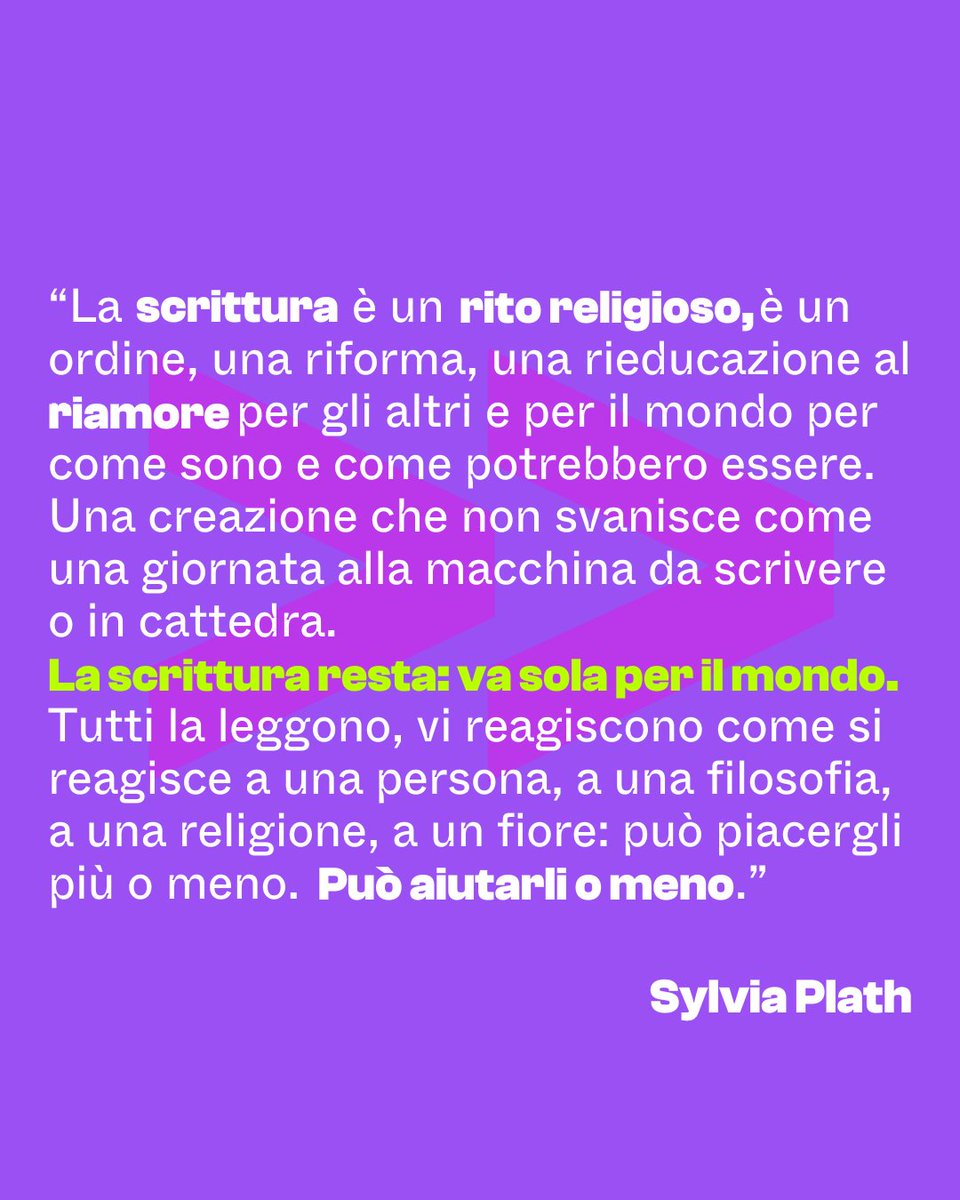 “La scrittura è un rito religioso, è un ordine, una riforma, una rieducazione al riamore per gli altri e per il mondo per come sono e come potrebbero essere. Una creazione che non svanisce come una giornata alla macchina da scrivere o in cattedra.
La scrittura resta: va sola per il mondo. Tutti la leggono, vi reagiscono come si reagisce a una persona, a una filosofia, a una religione, a un fiore: può piacergli più o meno. Può aiutarli o meno.”

Sylvia Plath